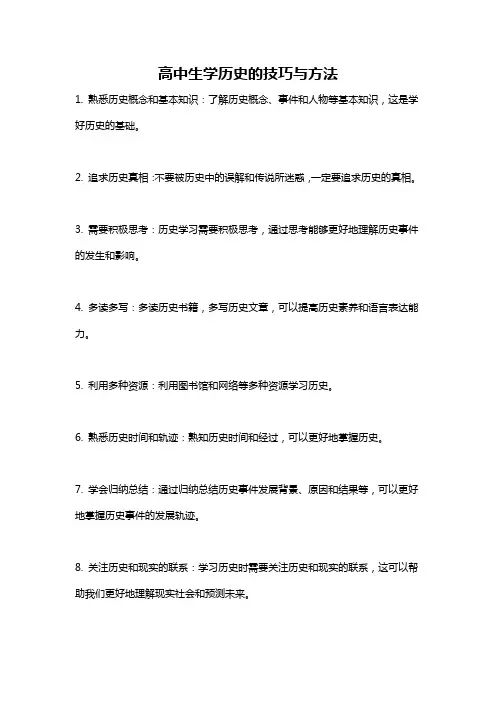 高中生学历史的技巧与方法

1. 熟悉历史概念和基本知识：了解历史概念、事件和人物等基本知识，这是学好历史的基础。

2. 追求历史真相：不要被历史中的误解和传说所迷惑，一定要追求历史的真相。

3. 需要积极思考：历史学习需要积极思考，通过思考能够更好地理解历史事件的发生和影响。

4. 多读多写：多读历史书籍，多写历史文章，可以提高历史素养和语言表达能力。

5. 利用多种资源：利用图书馆和网络等多种资源学习历史。

6. 熟悉历史时间和轨迹：熟知历史时间和经过，可以更好地掌握历史。

7. 学会归纳总结：通过归纳总结历史事件发展背景、原因和结果等，可以更好地掌握历史事件的发展轨迹。

8. 关注历史和现实的联系：学习历史时需要关注历史和现实的联系，这可以帮助我们更好地理解现实社会和预测未来。